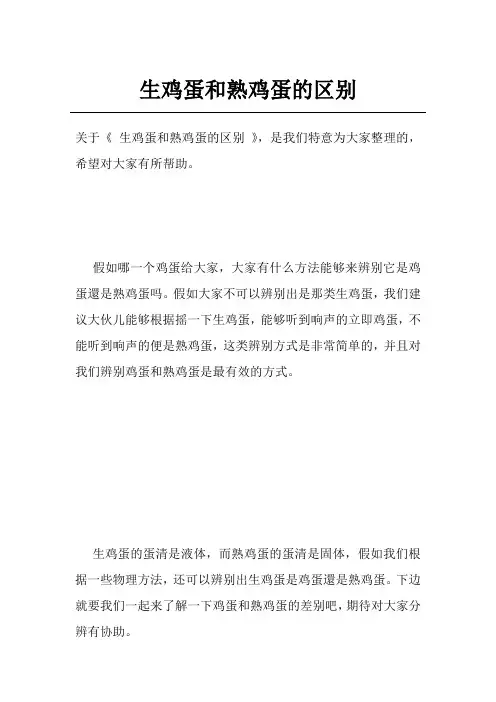 生鸡蛋和熟鸡蛋的区别

关于《 生鸡蛋和熟鸡蛋的区别 》，是我们特意为大家整理的，希望对大家有所帮助。

假如哪一个鸡蛋给大家，大家有什么方法能够来辨别它是鸡蛋還是熟鸡蛋吗。假如大家不可以辨别出是那类生鸡蛋，我们建议大伙儿能够根据摇一下生鸡蛋，能够听到响声的立即鸡蛋，不能听到响声的便是熟鸡蛋，这类辨别方式是非常简单的，并且对我们辨别鸡蛋和熟鸡蛋是最有效的方式。

生鸡蛋的蛋清是液体，而熟鸡蛋的蛋清是固体，假如我们根据一些物理方法，还可以辨别出生鸡蛋是鸡蛋還是熟鸡蛋。下边就要我们一起来了解一下鸡蛋和熟鸡蛋的差别吧，期待对大家分辨有协助。